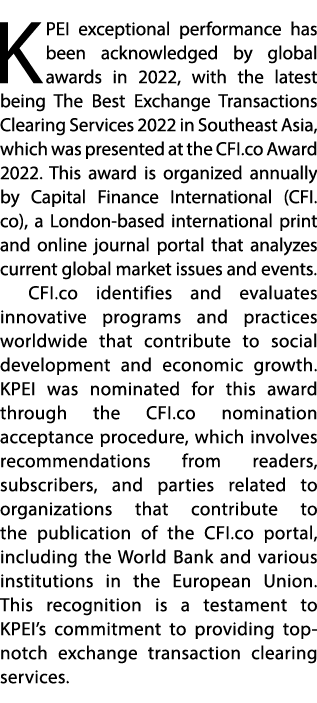 KPEI exceptional performance has been acknowledged by global awards in 2022, with the latest being The Best Exchange Transactions Clearing Services 2022 in Southeast Asia, which was presented at the CFI.co Award 2022. This award is organized annually by Capital Finance International (CFI.co), a London-based international print and online journal portal that analyzes current global market issues and events.

CFI.co identifies and evaluates innovative programs and practices worldwide that contribute to social development and economic growth. KPEI was nominated for this award through the CFI.co nomination acceptance procedure, which involves recommendations from readers, subscribers, and parties related to organizations that contribute to the publication of the CFI.co portal, including the World Bank and various institutions in the European Union. This recognition is a testament to KPEI's commitment to providing top-notch exchange transaction clearing services.